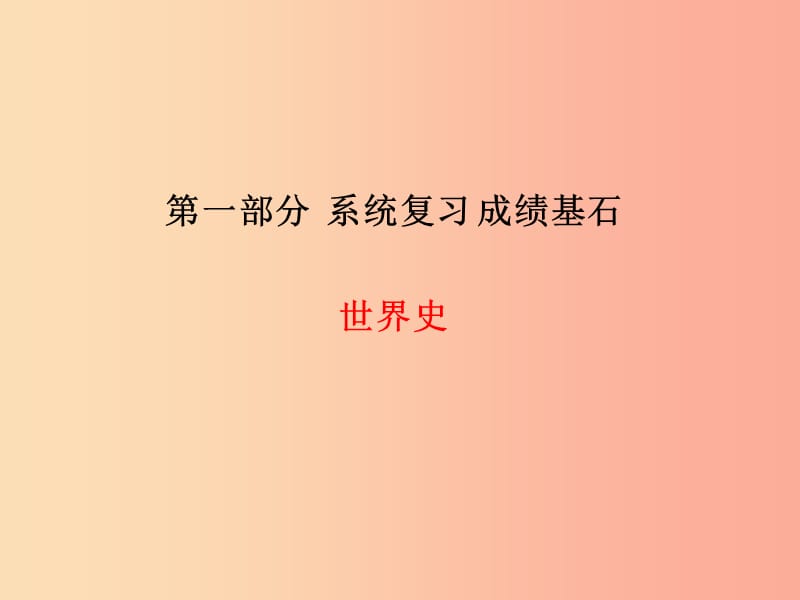 第一部分 系统复习 成绩基石

世界史